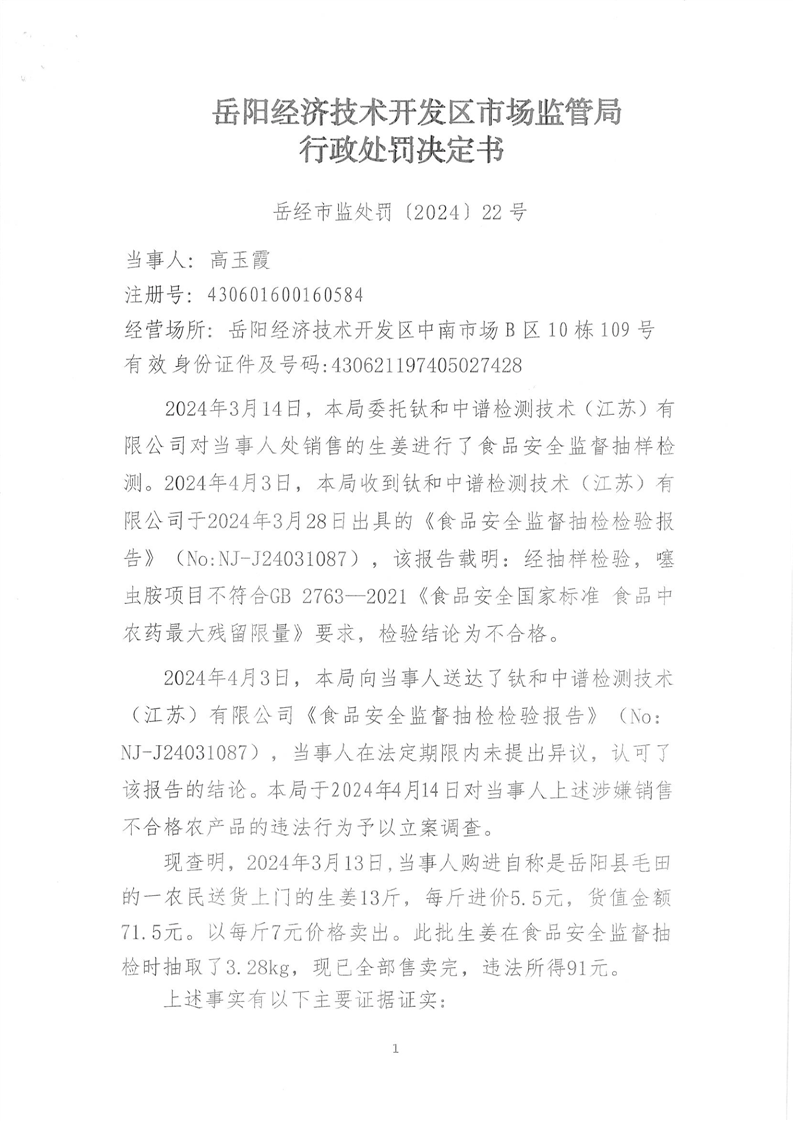 岳阳经济技术开发区市场监管局
行政处罚决定书

岳经市监处罚〔2024〕22号

当事人：高玉霞
注册号：430601600160584
经营场所：岳阳经济技术开发区中南市场B区10栋109号
有效身份证件及号码:430621197405027428

2024年3月14日，本局委托钛和中谱检测技术（江苏）有限公司对当事人处销售的生姜进行了食品安全监督抽样检测。2024年4月3日，本局收到钛和中谱检测技术（江苏）有限公司于2024年3月28日出具的《食品安全监督抽检检验报告》（No:NJ-J24031087），该报告载明：经抽样检验，噻虫胺项目不符合GB 2763—2021《食品安全国家标准 食品中农药最大残留限量》要求，检验结论为不合格。

2024年4月3日，本局向当事人送达了钛和中谱检测技术（江苏）有限公司《食品安全监督抽检检验报告》（No:NJ-J24031087），当事人在法定期限内未提出异议，认可了该报告的结论。本局于2024年4月14日对当事人上述涉嫌销售不合格农产品的违法行为予以立案调查。

现查明，2024年3月13日,当事人购进自称是岳阳县毛田的一农民送货上门的生姜13斤，每斤进价5.5元，货值金额71.5元。以每斤7元价格卖出。此批生姜在食品安全监督抽检时抽取了3.28kg，现已全部售卖完，违法所得91元。

上述事实有以下主要证据证实：

1